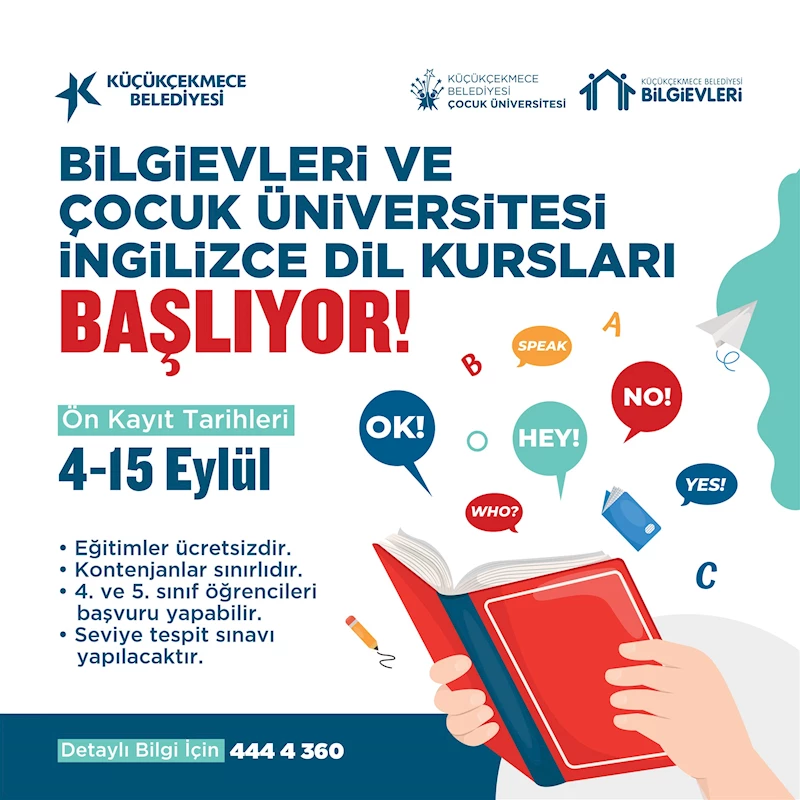 KÜÇÜKÇEKMECE
BELEDİYESİ

KÜÇÜKÇEKMECE
BELEDİYESİ
ÇOCUK ÜNİVERSİTESİ

KÜÇÜKÇEKMECE BELEDİYESİ
BİLGİEVLERİ

BİLGİEVLERİ VE
ÇOCUK ÜNİVERSİTESİ
İNGİLİZCE DİL KURSLARI
BAŞLIYOR!

Ön Kayıt Tarihleri
4-15 Eylül

• Eğitimler ücretsizdir.
• Kontenjanlar sınırlıdır.
• 4. ve 5. sınıf öğrencileri başvuru yapabilir.
• Seviye tespit sınavı yapılacaktır.

A
SPEAK
B
NO!
OK!
HEY!
YES!
WHO?
C

Detaylı Bilgi İçin 444 4 360